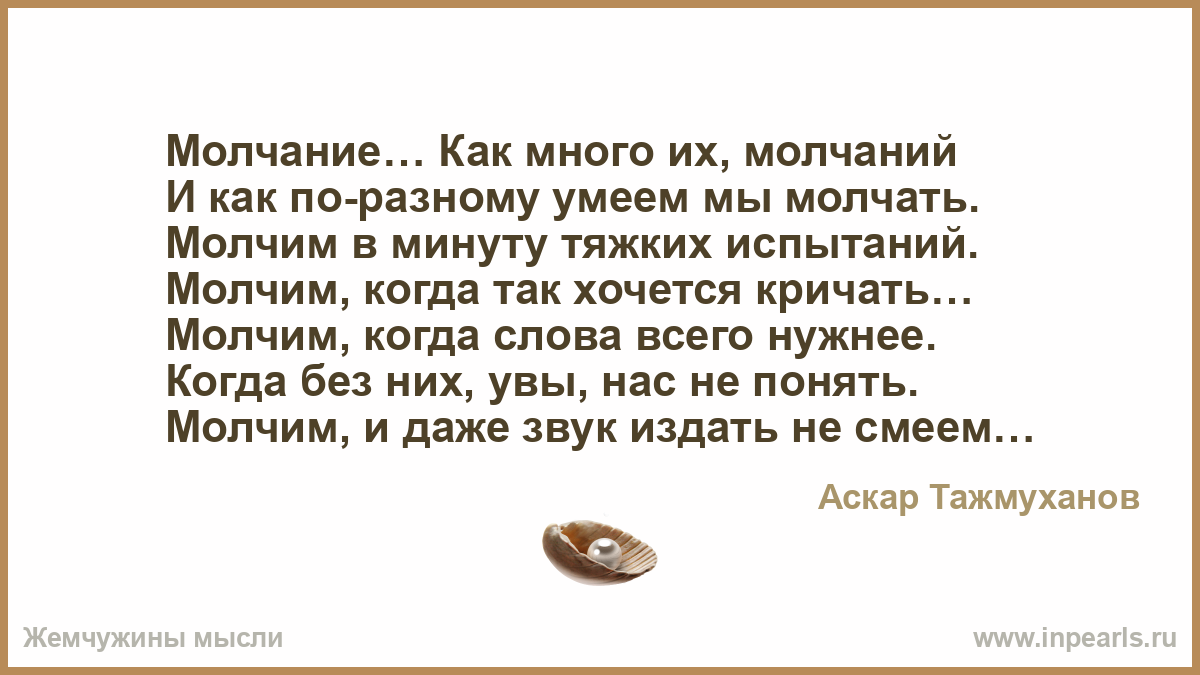 Молчание… Как много их, молчаний
И как по-разному умеем мы молчать.
Молчим в минуту тяжких испытаний.
Молчим, когда так хочется кричать…
Молчим, когда слова всего нужнее.
Когда без них, увы, нас не понять.
Молчим, и даже звук издать не смеем…

Аскар Тажмуханов

Жемчужины мысли

www.inpearls.ru